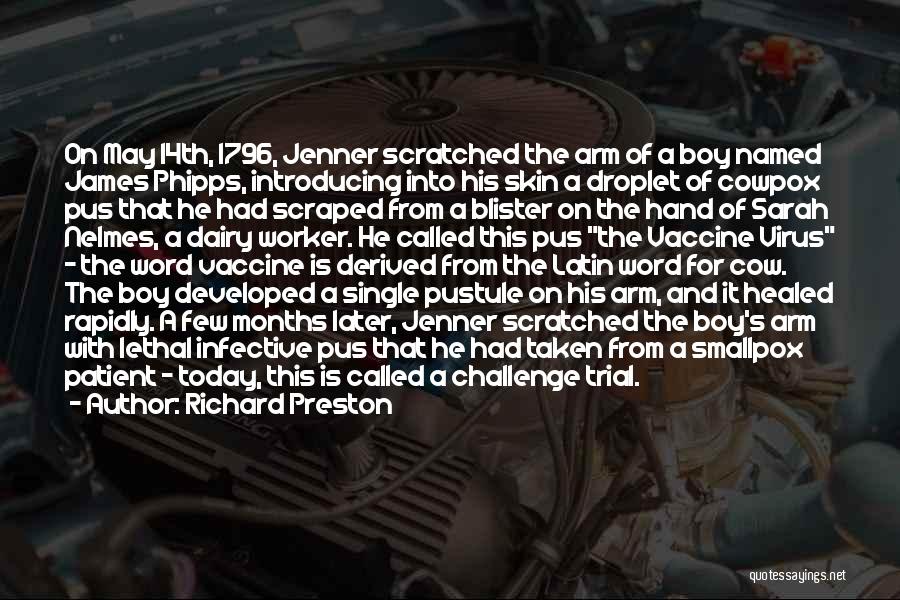 On May 14th, 1796, Jenner scratched the arm of a boy named James Phipps, introducing into his skin a droplet of cowpox pus that he had scraped from a blister on the hand of Sarah Nelmes, a dairy worker. He called this pus "the Vaccine Virus" - the word vaccine is derived from the Latin word for cow. The boy developed a single pustule on his arm, and it healed rapidly. A few months later, Jenner scratched the boy's arm with lethal infective pus that he had taken from a smallpox patient - today, this is called a challenge trial.

- Author: Richard Preston

quotessayings.net